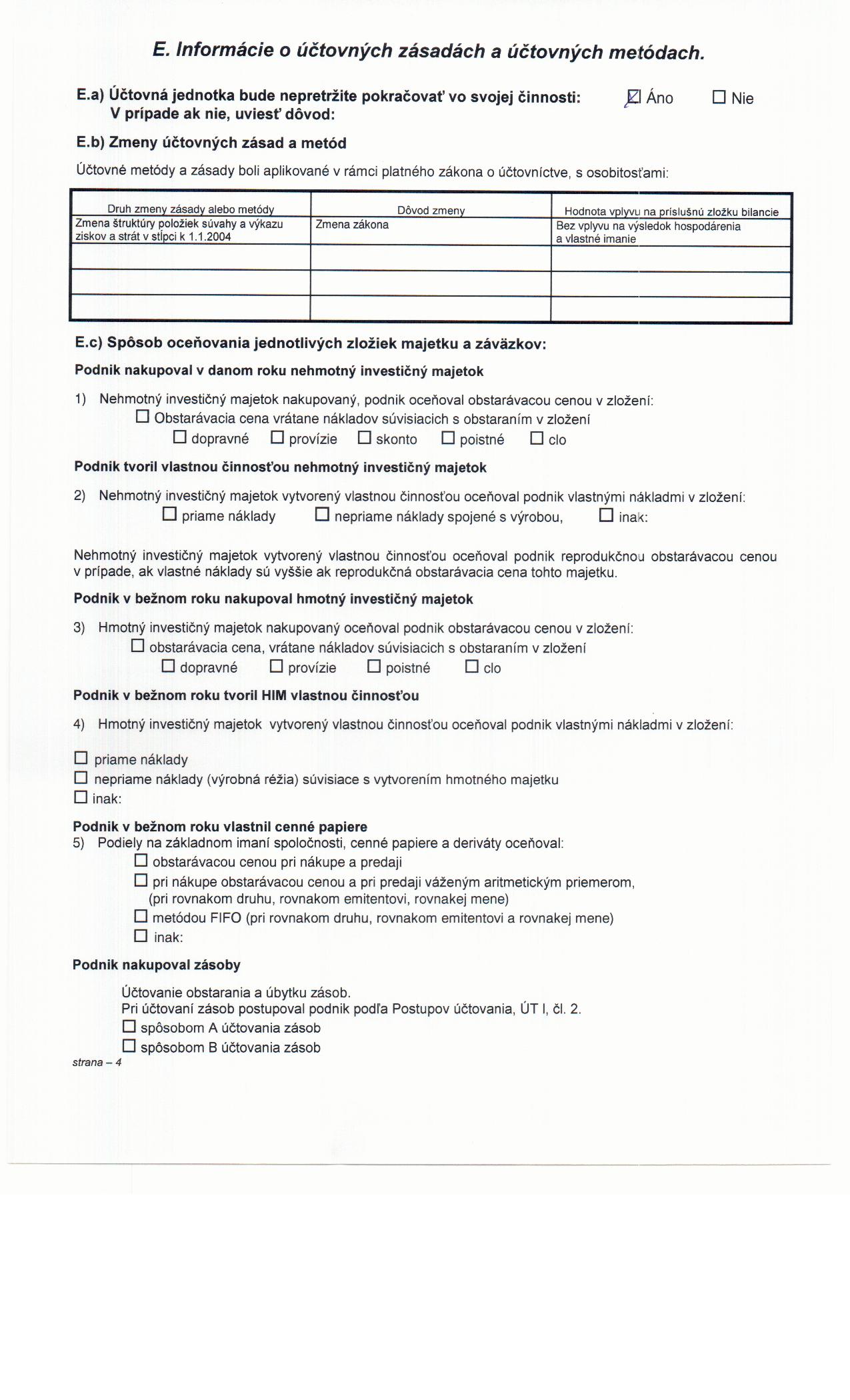 E. Informácie o účtovných zásadách a účtovných metódach.

E.a) Účtovná jednotka bude nepretržite pokračovať vo svojej činnosti: ☑ Áno ☐ Nie
V prípade ak nie, uviesť dôvod:

E.b) Zmeny účtovných zásad a metód

Účtovné metódy a zásady boli aplikované v rámci platného zákona o účtovníctve, s osobitosťami:

| Druh zmeny zásady alebo metódy | Dôvod zmeny | Hodnota vplyvu na príslušnú zložku bilancie |
|---|---|---|
| Zmena štruktúry položiek súvahy a výkazu ziskov a strát v stĺpci k 1.1.2004 | Zmena zákona | Bez vplyvu na výsledok hospodárenia a vlastné imanie |
| | | |
| | | |
| | | |

E.c) Spôsob oceňovania jednotlivých zložiek majetku a záväzkov:

Podnik nakupoval v danom roku nehmotný investičný majetok

1) Nehmotný investičný majetok nakupovaný, podnik oceňoval obstarávacou cenou v zložení:
☐ Obstarávacia cena vrátane nákladov súvisiacich s obstaraním v zložení
☐ dopravné ☐ provízie ☐ skonto ☐ poistné ☐ clo

Podnik tvoril vlastnou činnosťou nehmotný investičný majetok

2) Nehmotný investičný majetok vytvorený vlastnou činnosťou oceňoval podnik vlastnými nákladmi v zložení:
☐ priame náklady ☐ nepriame náklady spojené s výrobou, ☐ inak:

Nehmotný investičný majetok vytvorený vlastnou činnosťou oceňoval podnik reprodukčnou obstarávacou cenou v prípade, ak vlastné náklady sú vyššie ak reprodukčná obstarávacia cena tohto majetku.

Podnik v bežnom roku nakupoval hmotný investičný majetok

3) Hmotný investičný majetok nakupovaný oceňoval podnik obstarávacou cenou v zložení:
☐ obstarávacia cena, vrátane nákladov súvisiacich s obstaraním v zložení
☐ dopravné ☐ provízie ☐ poistné ☐ clo

Podnik v bežnom roku tvoril HIM vlastnou činnosťou

4) Hmotný investičný majetok vytvorený vlastnou činnosťou oceňoval podnik vlastnými nákladmi v zložení:

☐ priame náklady
☐ nepriame náklady (výrobná réžia) súvisiace s vytvorením hmotného majetku
☐ inak:

Podnik v bežnom roku vlastnil cenné papiere
5) Podiely na základnom imaní spoločnosti, cenné papiere a deriváty oceňoval:
☐ obstarávacou cenou pri nákupe a predaji
☐ pri nákupe obstarávacou cenou a pri predaji váženým aritmetickým priemerom, (pri rovnakom druhu, rovnakom emitentovi, rovnakej mene)
☐ metódou FIFO (pri rovnakom druhu, rovnakom emitentovi a rovnakej mene)
☐ inak:

Podnik nakupoval zásoby

Účtovanie obstarania a úbytku zásob.
Pri účtovaní zásob postupoval podnik podľa Postupov účtovania, ÚT I, čl. 2.
☐ spôsobom A účtovania zásob
☐ spôsobom B účtovania zásob

strana – 4